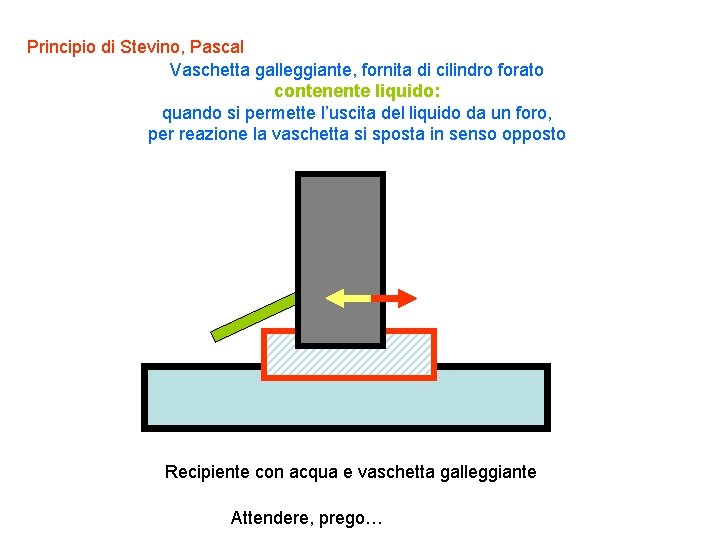 Principio di Stevino, Pascal

Vaschetta galleggiante, fornita di cilindro forato
contenente liquido:
quando si permette l'uscita del liquido da un foro,
per reazione la vaschetta si sposta in senso opposto

Recipiente con acqua e vaschetta galleggiante

Attendere, prego…